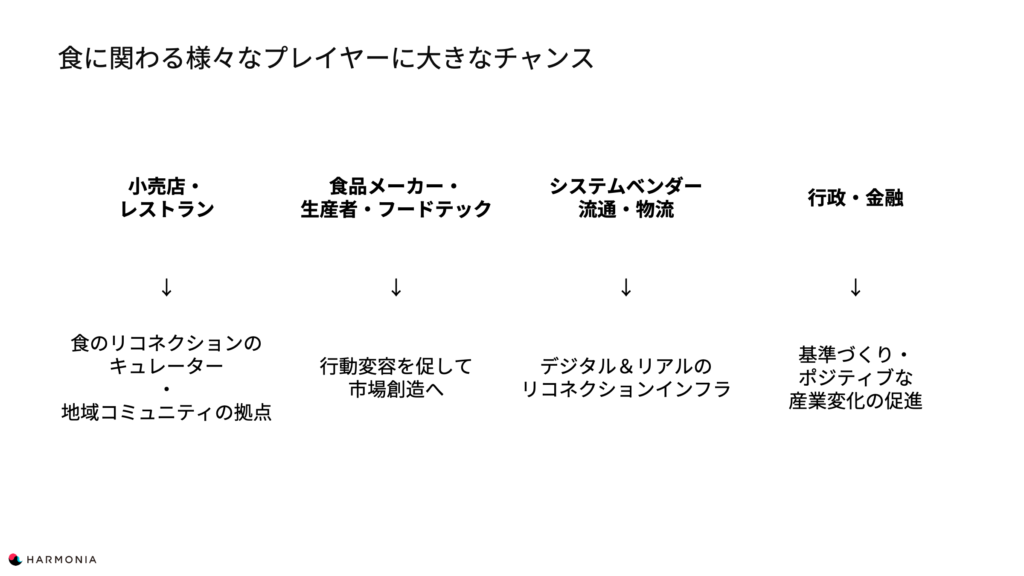 食に関わる様々なプレイヤーに大きなチャンス

小売店・
レストラン

↓

食のリコネクションの
キュレーター
・
地域コミュニティの拠点

食品メーカー・
生産者・フードテック

↓

行動変容を促して
市場創造へ

システムベンダー
流通・物流

↓

デジタル＆リアルの
リコネクションインフラ

行政・金融

↓

基準づくり・
ポジティブな
産業変化の促進

HARMONIA